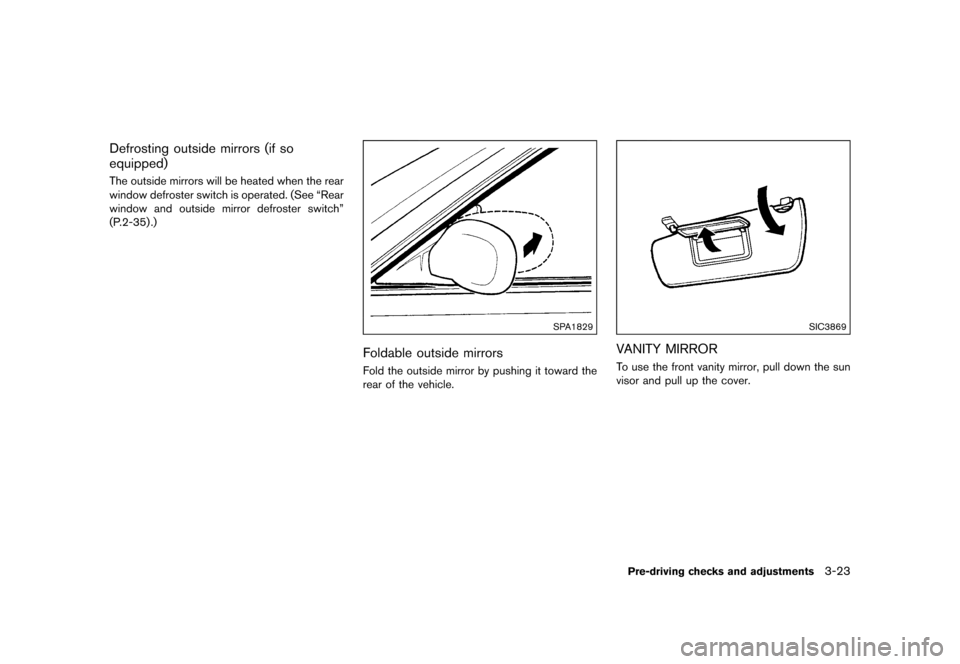 Defrosting outside mirrors (if so equipped)

The outside mirrors will be heated when the rear window defroster switch is operated. (See “Rear window and outside mirror defroster switch” (P.2-35).)

SPA1829

Foldable outside mirrors

Fold the outside mirror by pushing it toward the rear of the vehicle.

SIC3869

VANITY MIRROR

To use the front vanity mirror, pull down the sun visor and pull up the cover.

Pre-driving checks and adjustments 3-23

carmanualsonline.info